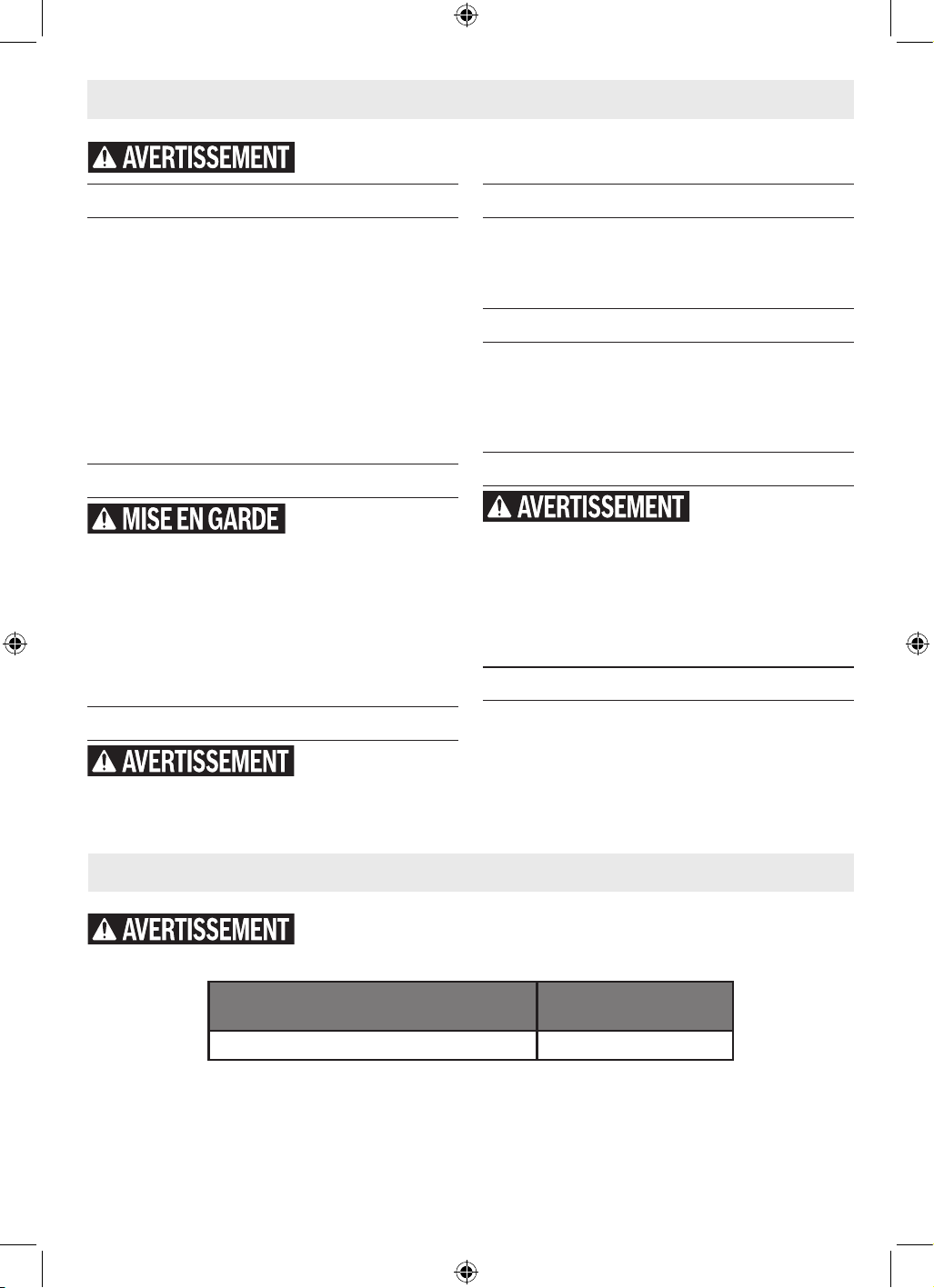 AVERTISSEMENT

MISE EN GARDE

AVERTISSEMENT

AVERTISSEMENT

AVERTISSEMENT